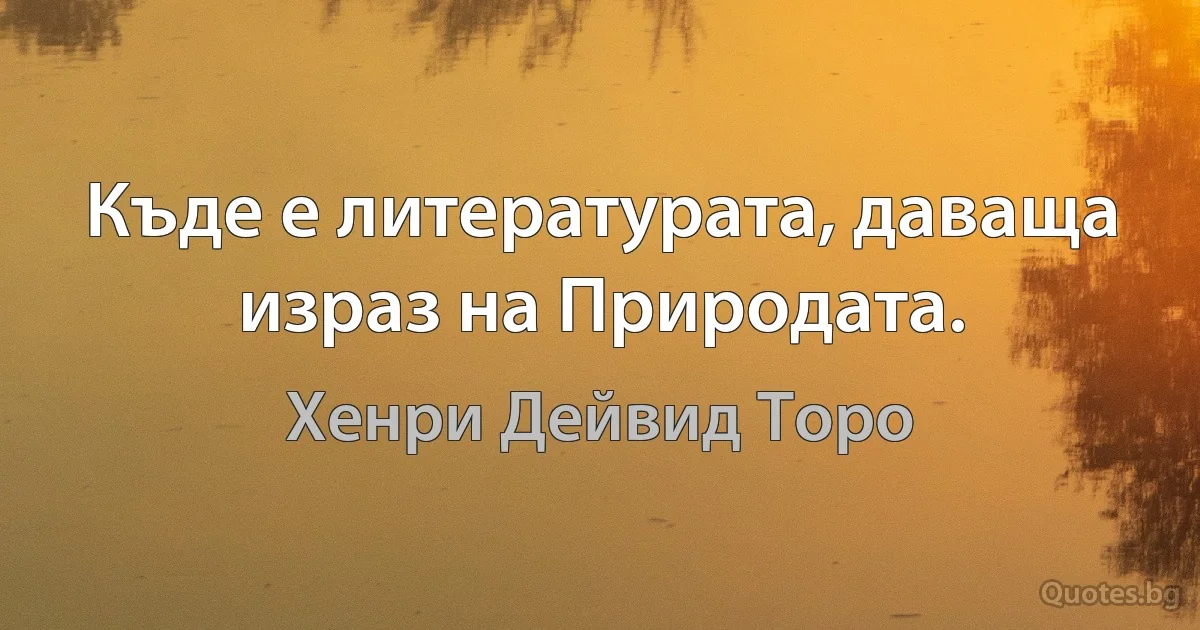 Къде е литературата, даваща израз на Природата.

Хенри Дейвид Торо

Quotes.bg